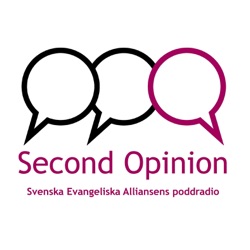 Second Opinion

Svenska Evangeliska Alliansens poddradio